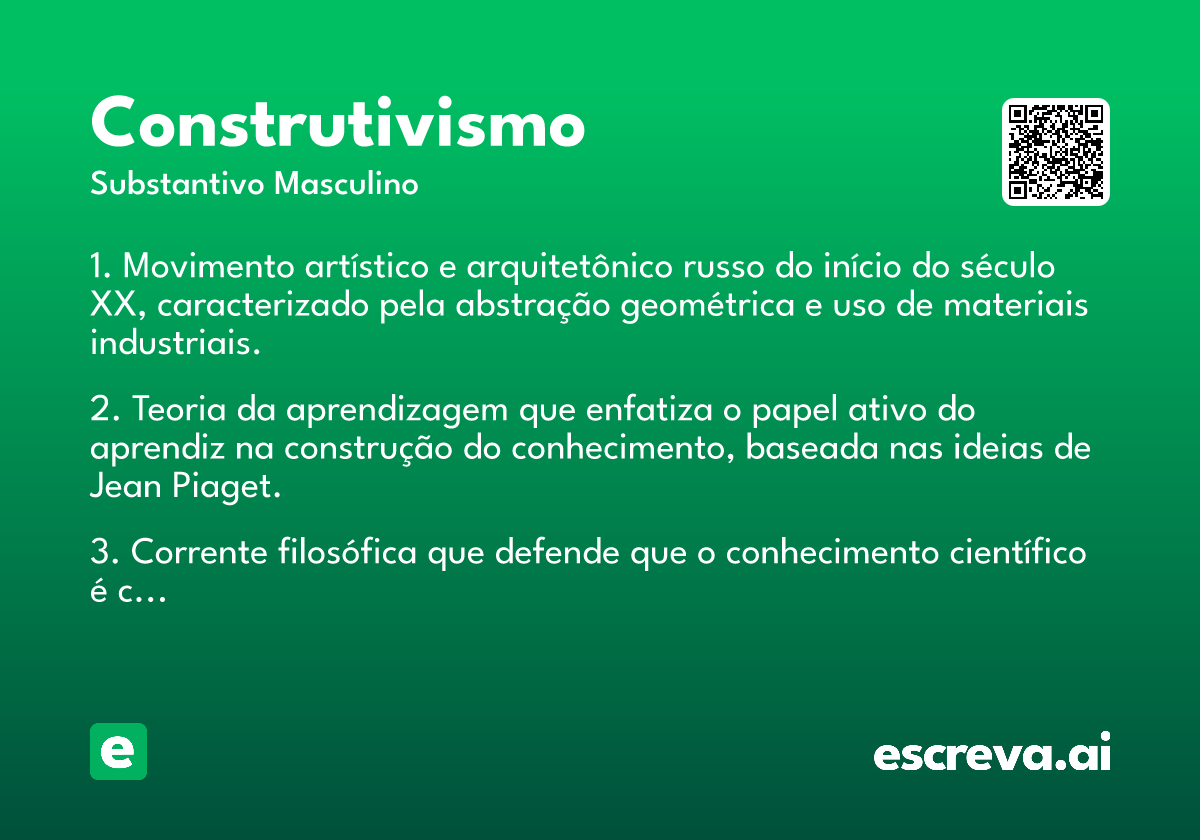 Construtivismo

Substantivo Masculino

1. Movimento artístico e arquitetônico russo do início do século XX, caracterizado pela abstração geométrica e uso de materiais industriais.

2. Teoria da aprendizagem que enfatiza o papel ativo do aprendiz na construção do conhecimento, baseada nas ideias de Jean Piaget.

3. Corrente filosófica que defende que o conhecimento científico é c...

e

escreva.ai